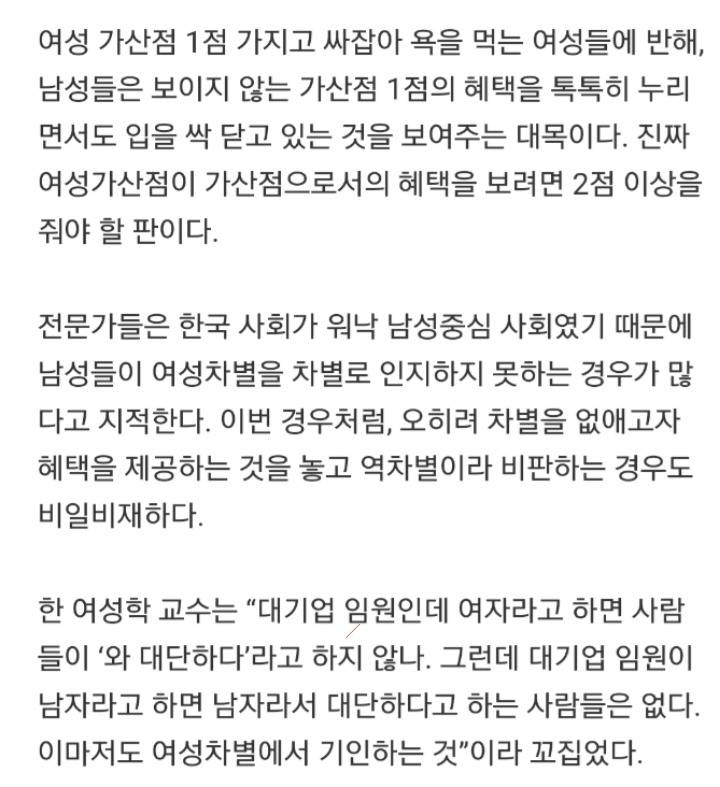 여성 가산점 1점 가지고 싸잡아 욕을 먹는 여성들에 반해, 남성들은 보이지 않는 가산점 1점의 혜택을 톡톡히 누리면서도 입을 싹 닫고 있는 것을 보여주는 대목이다. 진짜 여성가산점이 가산점으로서의 혜택을 보려면 2점 이상을 줘야 할 판이다.

전문가들은 한국 사회가 워낙 남성중심 사회였기 때문에 남성들이 여성차별을 차별로 인지하지 못하는 경우가 많다고 지적한다. 이번 경우처럼, 오히려 차별을 없애고자 혜택을 제공하는 것을 놓고 역차별이라 비판하는 경우도 비일비재하다.

한 여성학 교수는 “대기업 임원인데 여자라고 하면 사람들이 ‘와 대단하다’라고 하지 않나. 그런데 대기업 임원이 남자라고 하면 남자라서 대단하다고 하는 사람들은 없다. 이마저도 여성차별에서 기인하는 것”이라 꼬집었다.